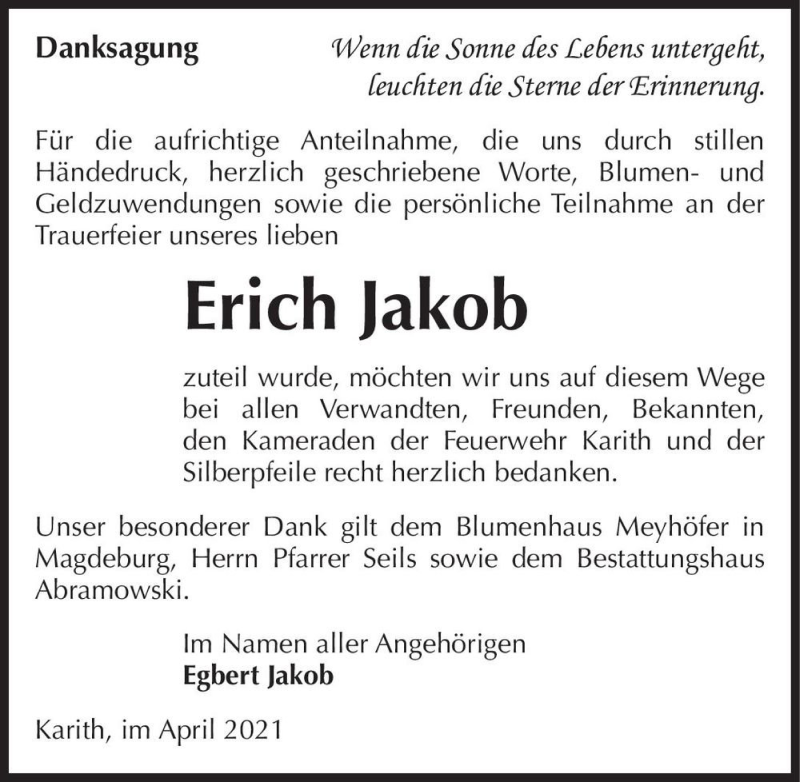 Danksagung

Wenn die Sonne des Lebens untergeht,
leuchten die Sterne der Erinnerung.

Für die aufrichtige Anteilnahme, die uns durch stillen Händedruck, herzlich geschriebene Worte, Blumen- und Geldzuwendungen sowie die persönliche Teilnahme an der Trauerfeier unseres lieben

Erich Jakob

zuteil wurde, möchten wir uns auf diesem Wege bei allen Verwandten, Freunden, Bekannten, den Kameraden der Feuerwehr Karith und der Silberpfeile recht herzlich bedanken.

Unser besonderer Dank gilt dem Blumenhaus Meyhöfer in Magdeburg, Herrn Pfarrer Seils sowie dem Bestattungshaus Abramowski.

Im Namen aller Angehörigen
Egbert Jakob

Karith, im April 2021